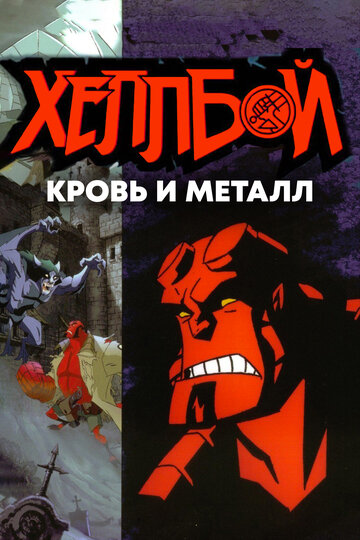 ХЕЛЛБОЙ
КРОВЬ И МЕТАЛЛ